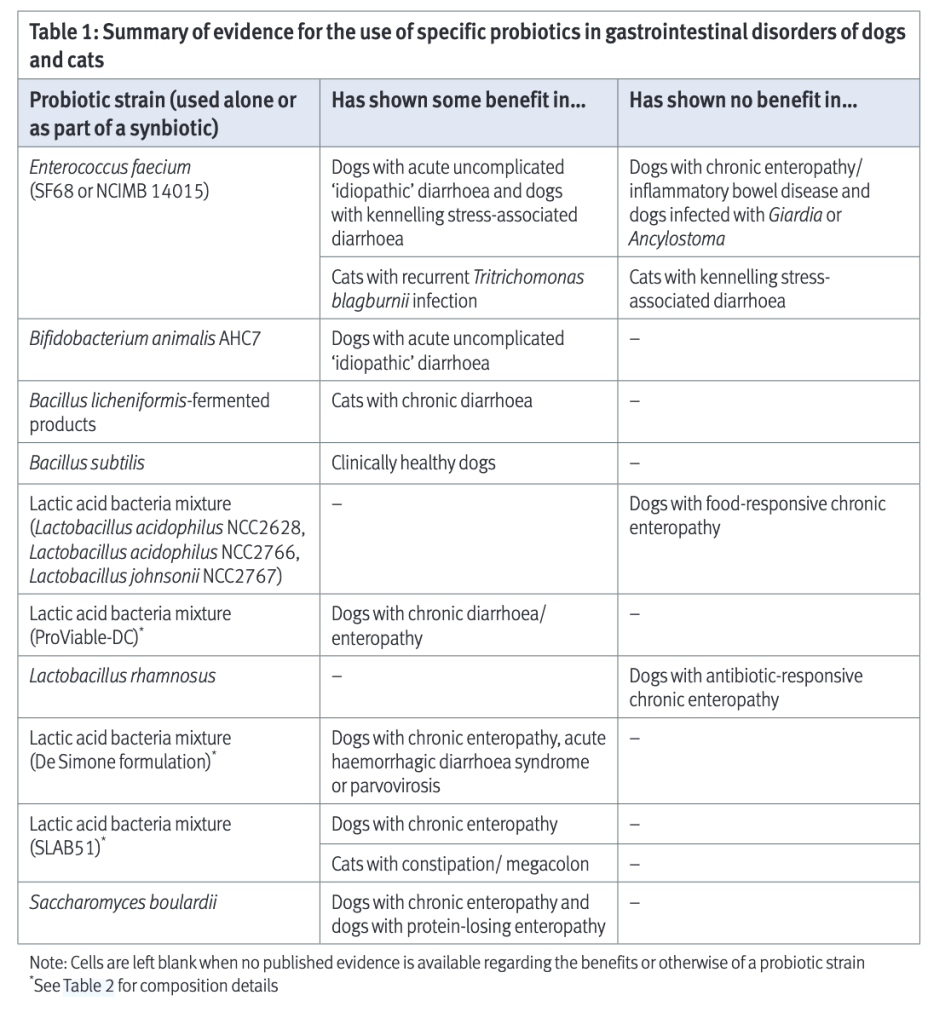 Table 1: Summary of evidence for the use of specific probiotics in gastrointestinal disorders of dogs and cats

| Probiotic strain (used alone or as part of a synbiotic) | Has shown some benefit in… | Has shown no benefit in… |
|---|---|---|
| Enterococcus faecium (SF68 or NCIMB 14015) | Dogs with acute uncomplicated 'idiopathic' diarrhoea and dogs with kennelling stress-associated diarrhoea | Dogs with chronic enteropathy/ inflammatory bowel disease and dogs infected with Giardia or Ancylostoma |
| | Cats with recurrent Tritrichomonas blagburnii infection | Cats with kennelling stress-associated diarrhoea |
| Bifidobacterium animalis AHC7 | Dogs with acute uncomplicated 'idiopathic' diarrhoea | – |
| Bacillus licheniformis-fermented products | Cats with chronic diarrhoea | – |
| Bacillus subtilis | Clinically healthy dogs | – |
| Lactic acid bacteria mixture (Lactobacillus acidophilus NCC2628, Lactobacillus acidophilus NCC2766, Lactobacillus johnsonii NCC2767) | – | Dogs with food-responsive chronic enteropathy |
| Lactic acid bacteria mixture (ProViable-DC)$^*$ | Dogs with chronic diarrhoea/ enteropathy | – |
| Lactobacillus rhamnosus | – | Dogs with antibiotic-responsive chronic enteropathy |
| Lactic acid bacteria mixture (De Simone formulation)$^*$ | Dogs with chronic enteropathy, acute haemorrhagic diarrhoea syndrome or parvovirosis | – |
| Lactic acid bacteria mixture (SLAB51)$^*$ | Dogs with chronic enteropathy | – |
| | Cats with constipation/ megacolon | – |
| Saccharomyces boulardii | Dogs with chronic enteropathy and dogs with protein-losing enteropathy | – |

Note: Cells are left blank when no published evidence is available regarding the benefits or otherwise of a probiotic strain
$^*$See Table 2 for composition details